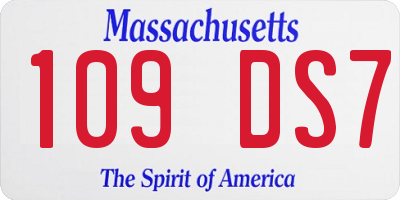 Massachusetts

109 DS7

The Spirit of America